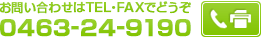 お問い合わせはTEL・FAXでどうぞ
0463-24-9190